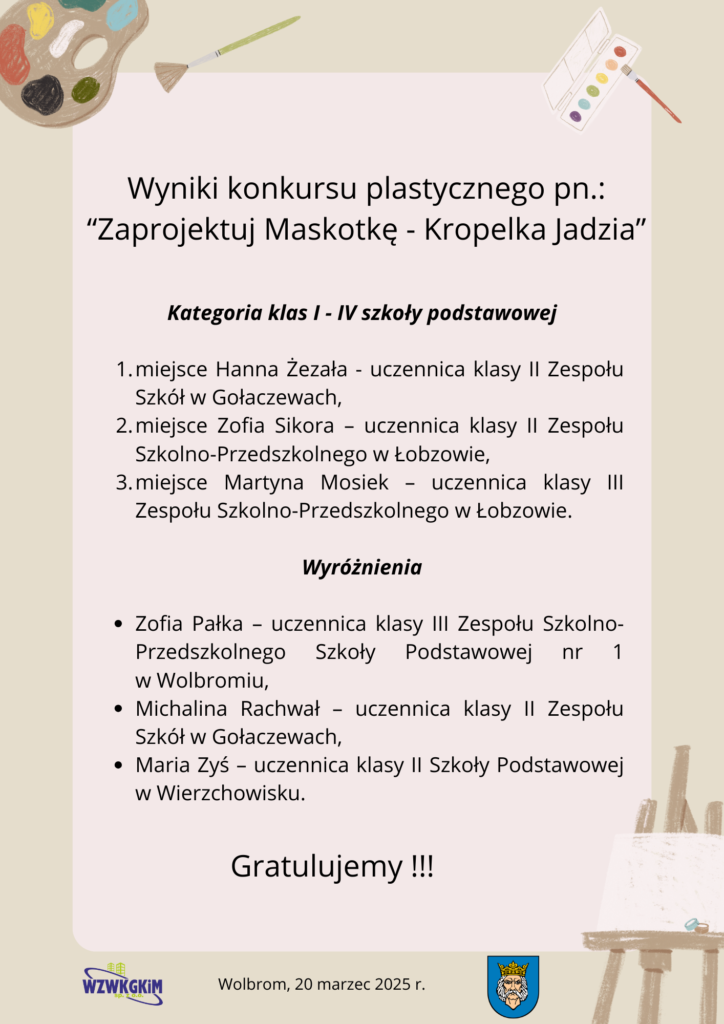 Wyniki konkursu plastycznego pn.:
"Zaprojektuj Maskotkę - Kropelka Jadzia"

Kategoria klas I - IV szkoły podstawowej

1. miejsce Hanna Żezała - uczennica klasy II Zespołu Szkół w Gołaczewach,
2. miejsce Zofia Sikora – uczennica klasy II Zespołu Szkolno-Przedszkolnego w Łobzowie,
3. miejsce Martyna Mosiek – uczennica klasy III Zespołu Szkolno-Przedszkolnego w Łobzowie.

Wyróżnienia

• Zofia Pałka – uczennica klasy III Zespołu Szkolno-Przedszkolnego Szkoły Podstawowej nr 1 w Wolbromiu,
• Michalina Rachwał – uczennica klasy II Zespołu Szkół w Gołaczewach,
• Maria Zyś – uczennica klasy II Szkoły Podstawowej w Wierzchowisku.

Gratulujemy !!!

WZWKGKiM

Wolbrom, 20 marzec 2025 r.